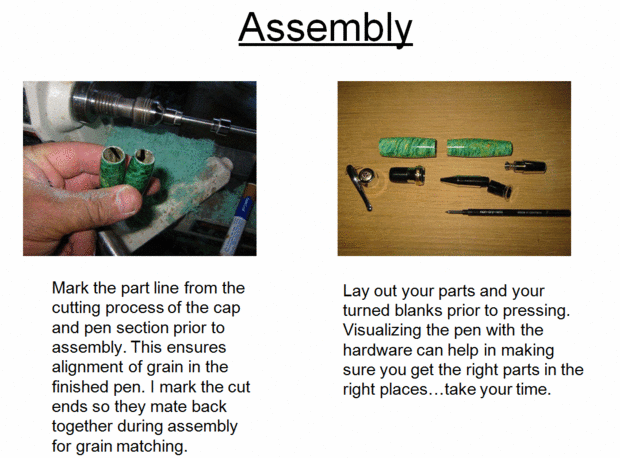 Assembly

Mark the part line from the cutting process of the cap and pen section prior to assembly. This ensures alignment of grain in the finished pen. I mark the cut ends so they mate back together during assembly for grain matching.

Lay out your parts and your turned blanks prior to pressing. Visualizing the pen with the hardware can help in making sure you get the right parts in the right places…take your time.